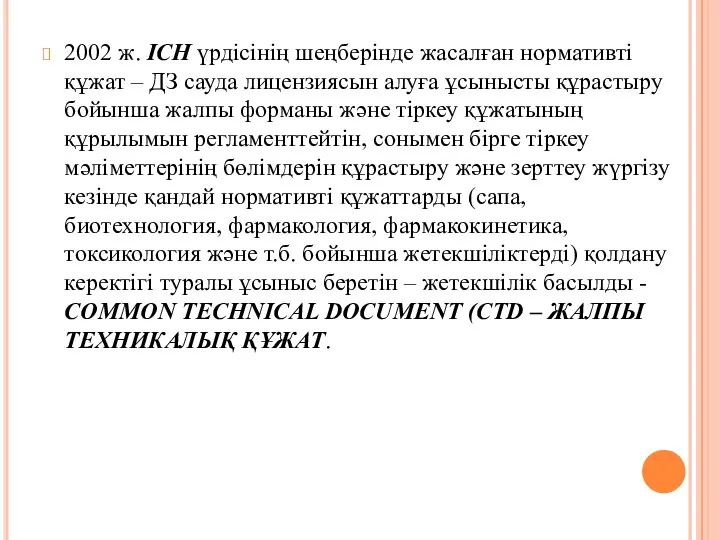 2002 ж. ICH үрдісінің шеңберінде жасалған нормативті құжат – ДЗ сауда лицензиясын алуға ұсынысты құрастыру бойынша жалпы форманы және тіркеу құжатының құрылымын регламенттейтін, сонымен бірге тіркеу мәліметтерінің бөлімдерін құрастыру және зерттеу жүргізу кезінде қандай нормативті құжаттарды (сапа, биотехнология, фармакология, фармакокинетика, токсикология және т.б. бойынша жетекшіліктерді) қолдану керектігі туралы ұсыныс беретін – жетекшілік басылды - COMMON TECHNICAL DOCUMENT (CTD – ЖАЛПЫ ТЕХНИКАЛЫҚ ҚҰЖАТ.